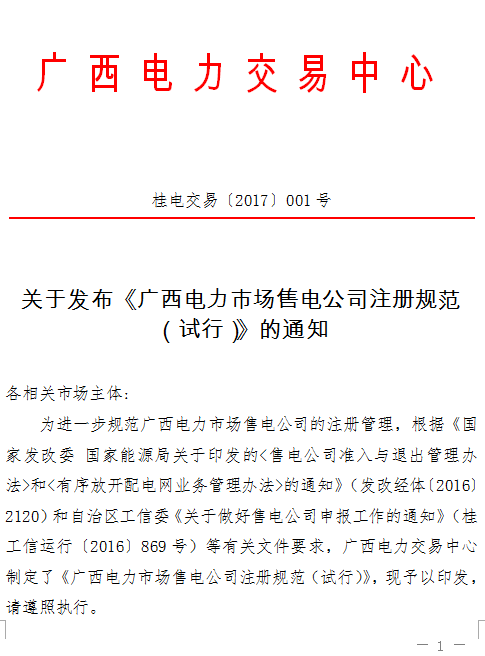 广西电力交易中心

桂电交易〔2017〕001号

关于发布《广西电力市场售电公司注册规范（试行）》的通知

各相关市场主体：

为进一步规范广西电力市场售电公司的注册管理，根据《国家发改委 国家能源局关于印发的<售电公司准入与退出管理办法>和<有序放开配电网业务管理办法>的通知》（发改经体〔2016〕2120）和自治区工信委《关于做好售电公司申报工作的通知》（桂工信运行〔2016〕869号）等有关文件要求，广西电力交易中心制定了《广西电力市场售电公司注册规范（试行）》，现予以印发，请遵照执行。

— 1 —